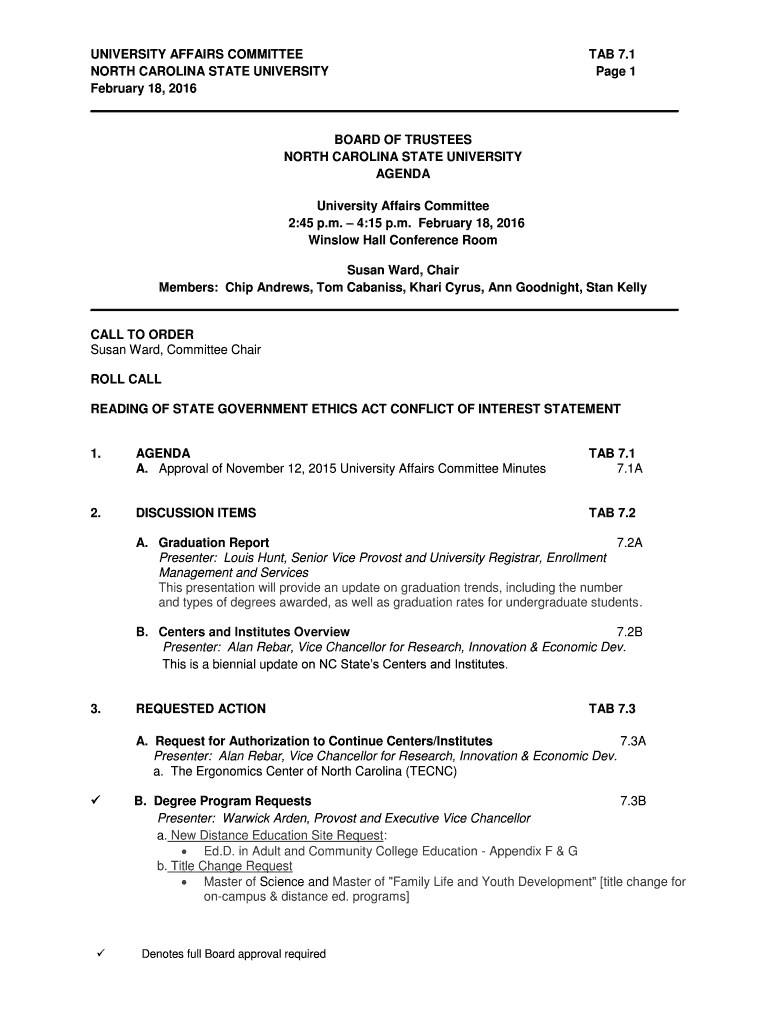 UNIVERSITY AFFAIRS COMMITTEE
NORTH CAROLINA STATE UNIVERSITY
February 18, 2016

TAB 7.1
Page 1

BOARD OF TRUSTEES
NORTH CAROLINA STATE UNIVERSITY
AGENDA

University Affairs Committee
2:45 p.m. – 4:15 p.m. February 18, 2016
Winslow Hall Conference Room

Susan Ward, Chair
Members: Chip Andrews, Tom Cabaniss, Khari Cyrus, Ann Goodnight, Stan Kelly

CALL TO ORDER
Susan Ward, Committee Chair

ROLL CALL

READING OF STATE GOVERNMENT ETHICS ACT CONFLICT OF INTEREST STATEMENT

1. AGENDA TAB 7.1
A. Approval of November 12, 2015 University Affairs Committee Minutes 7.1A

2. DISCUSSION ITEMS TAB 7.2

A. Graduation Report 7.2A
Presenter: Louis Hunt, Senior Vice Provost and University Registrar, Enrollment Management and Services
This presentation will provide an update on graduation trends, including the number and types of degrees awarded, as well as graduation rates for undergraduate students.

B. Centers and Institutes Overview 7.2B
Presenter: Alan Rebar, Vice Chancellor for Research, Innovation & Economic Dev.
This is a biennial update on NC State's Centers and Institutes.

3. REQUESTED ACTION TAB 7.3

A. Request for Authorization to Continue Centers/Institutes 7.3A
Presenter: Alan Rebar, Vice Chancellor for Research, Innovation & Economic Dev.
a. The Ergonomics Center of North Carolina (TECNC)

✓ B. Degree Program Requests 7.3B
Presenter: Warwick Arden, Provost and Executive Vice Chancellor
a. New Distance Education Site Request:
• Ed.D. in Adult and Community College Education - Appendix F & G
b. Title Change Request
• Master of Science and Master of "Family Life and Youth Development" [title change for on-campus & distance ed. programs]

✓ Denotes full Board approval required